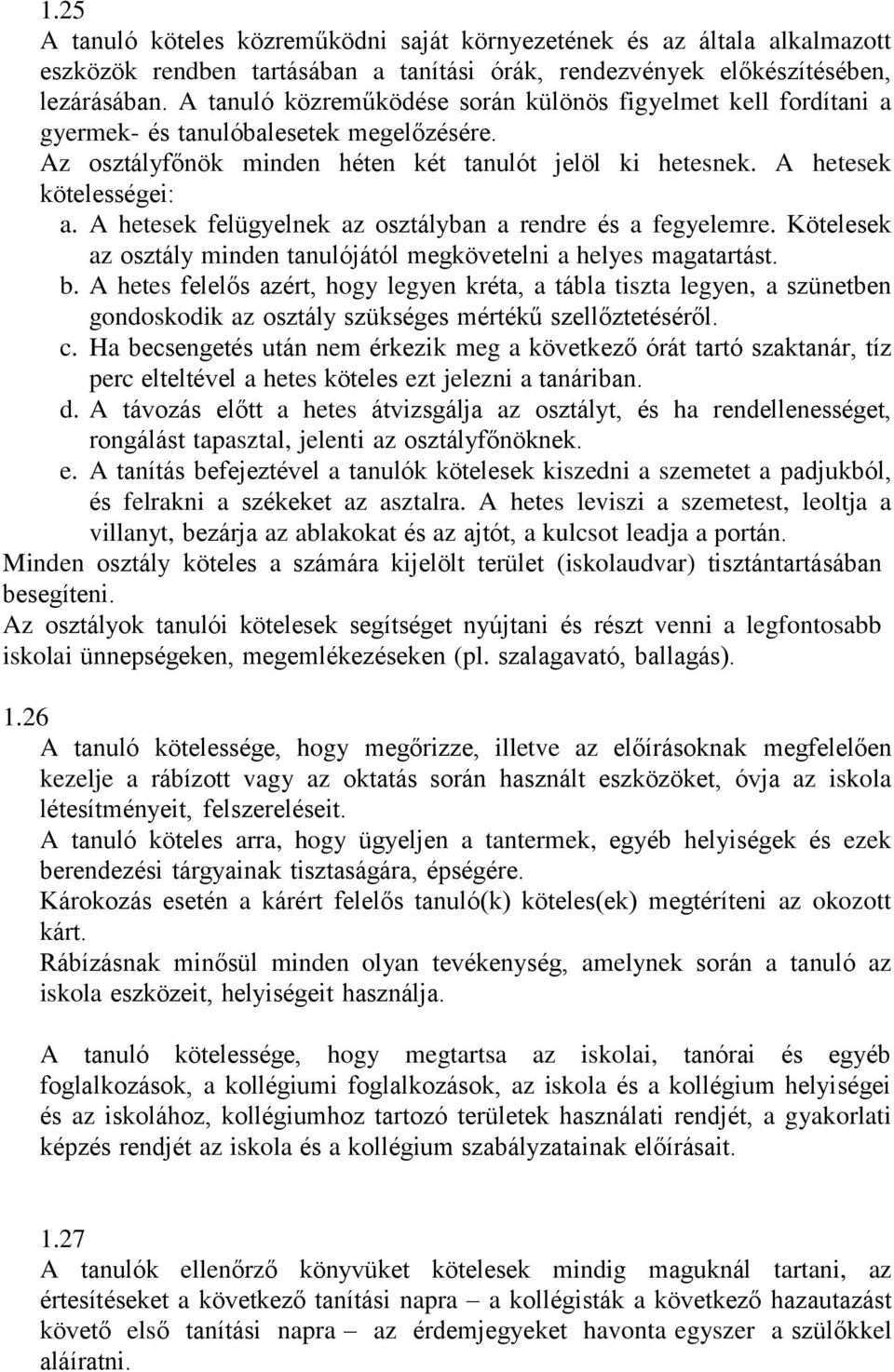 1.25

A tanuló köteles közreműködni saját környezetének és az általa alkalmazott eszközök rendben tartásában a tanítási órák, rendezvények előkészítésében, lezárásában. A tanuló közreműködése során különös figyelmet kell fordítani a gyermek- és tanulóbalesetek megelőzésére.

Az osztályfőnök minden héten két tanulót jelöl ki hetesnek. A hetesek kötelességei:

a. A hetesek felügyelnek az osztályban a rendre és a fegyelemre. Kötelesek az osztály minden tanulójától megkövetelni a helyes magatartást.

b. A hetes felelős azért, hogy legyen kréta, a tábla tiszta legyen, a szünetben gondoskodik az osztály szükséges mértékű szellőztetéséről.

c. Ha becsengetés után nem érkezik meg a következő órát tartó szaktanár, tíz perc elteltével a hetes köteles ezt jelezni a tanáriban.

d. A távozás előtt a hetes átvizsgálja az osztályt, és ha rendellenességet, rongálást tapasztal, jelenti az osztályfőnöknek.

e. A tanítás befejeztével a tanulók kötelesek kiszedni a szemetet a padjukból, és felrakni a székeket az asztalra. A hetes leviszi a szemetest, leoltja a villanyt, bezárja az ablakokat és az ajtót, a kulcsot leadja a portán.

Minden osztály köteles a számára kijelölt terület (iskolaudvar) tisztántartásában besegíteni.

Az osztályok tanulói kötelesek segítséget nyújtani és részt venni a legfontosabb iskolai ünnepségeken, megemlékezéseken (pl. szalagavató, ballagás).

1.26

A tanuló kötelessége, hogy megőrizze, illetve az előírásoknak megfelelően kezelje a rábízott vagy az oktatás során használt eszközöket, óvja az iskola létesítményeit, felszereléseit.

A tanuló köteles arra, hogy ügyeljen a tantermek, egyéb helyiségek és ezek berendezési tárgyainak tisztaságára, épségére.

Károkozás esetén a kárért felelős tanuló(k) köteles(ek) megtéríteni az okozott kárt.

Rábízásnak minősül minden olyan tevékenység, amelynek során a tanuló az iskola eszközeit, helyiségeit használja.

A tanuló kötelessége, hogy megtartsa az iskolai, tanórai és egyéb foglalkozások, a kollégiumi foglalkozások, az iskola és a kollégium helyiségei és az iskolához, kollégiumhoz tartozó területek használati rendjét, a gyakorlati képzés rendjét az iskola és a kollégium szabályzatainak előírásait.

1.27

A tanulók ellenőrző könyvüket kötelesek mindig maguknál tartani, az értesítéseket a következő tanítási napra – a kollégisták a következő hazautazást követő első tanítási napra – az érdemjegyeket havonta egyszer a szülőkkel aláíratni.